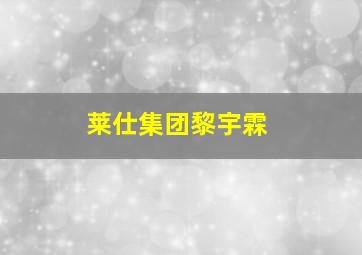 莱仕集团黎宇霖